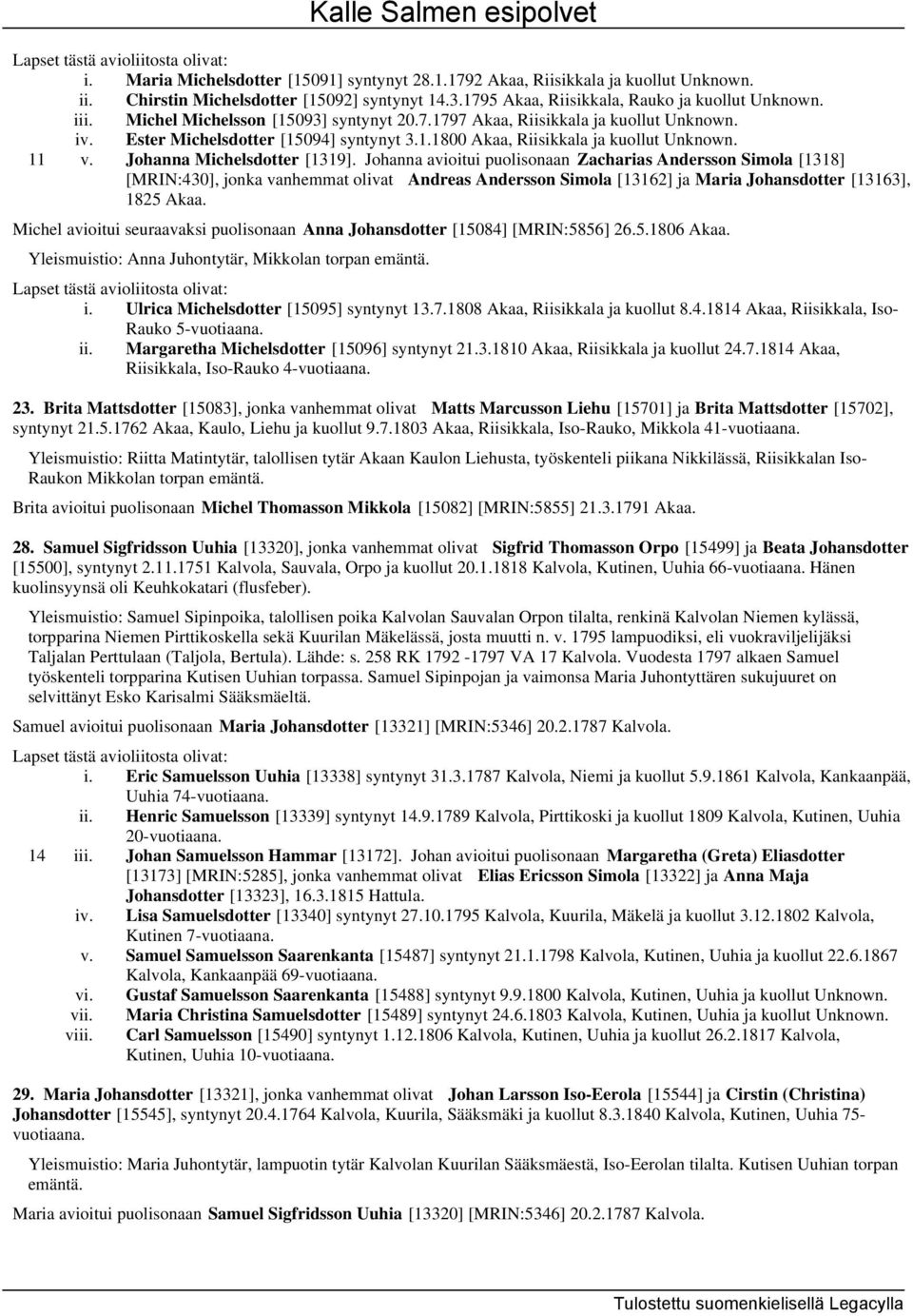 Kalle Salmen esipolvet

Lapset tästä avioliitosta olivat:
i. Maria Michelsdotter [15091] syntynyt 28.1.1792 Akaa, Riisikkala ja kuollut Unknown.
ii. Chirstin Michelsdotter [15092] syntynyt 14.3.1795 Akaa, Riisikkala, Rauko ja kuollut Unknown.
iii. Michel Michelsson [15093] syntynyt 20.7.1797 Akaa, Riisikkala ja kuollut Unknown.
iv. Ester Michelsdotter [15094] syntynyt 3.1.1800 Akaa, Riisikkala ja kuollut Unknown.
11 v. Johanna Michelsdotter [1319]. Johanna avioitui puolisonaan Zacharias Andersson Simola [1318] [MRIN:430], jonka vanhemmat olivat Andreas Andersson Simola [13162] ja Maria Johansdotter [13163], 1825 Akaa.

Michel avioitui seuraavaksi puolisonaan Anna Johansdotter [15084] [MRIN:5856] 26.5.1806 Akaa.

Yleismuistio: Anna Juhontytär, Mikkolan torpan emäntä.

Lapset tästä avioliitosta olivat:
i. Ulrica Michelsdotter [15095] syntynyt 13.7.1808 Akaa, Riisikkala ja kuollut 8.4.1814 Akaa, Riisikkala, Iso-Rauko 5-vuotiaana.
ii. Margaretha Michelsdotter [15096] syntynyt 21.3.1810 Akaa, Riisikkala ja kuollut 24.7.1814 Akaa, Riisikkala, Iso-Rauko 4-vuotiaana.

23. Brita Mattsdotter [15083], jonka vanhemmat olivat Matts Marcusson Liehu [15701] ja Brita Mattsdotter [15702], syntynyt 21.5.1762 Akaa, Kaulo, Liehu ja kuollut 9.7.1803 Akaa, Riisikkala, Iso-Rauko, Mikkola 41-vuotiaana.

Yleismuistio: Riitta Matintytär, talollisen tytär Akaan Kaulon Liehusta, työskenteli piikana Nikkilässä, Riisikkalan Iso-Raukon Mikkolan torpan emäntä.

Brita avioitui puolisonaan Michel Thomasson Mikkola [15082] [MRIN:5855] 21.3.1791 Akaa.

28. Samuel Sigfridsson Uuhia [13320], jonka vanhemmat olivat Sigfrid Thomasson Orpo [15499] ja Beata Johansdotter [15500], syntynyt 2.11.1751 Kalvola, Sauvala, Orpo ja kuollut 20.1.1818 Kalvola, Kutinen, Uuhia 66-vuotiaana. Hänen kuolinsyynsä oli Keuhkokatari (flusfeber).

Yleismuistio: Samuel Sipinpoika, talollisen poika Kalvolan Sauvalan Orpon tilalta, renkinä Kalvolan Niemen kylässä, torpparina Niemen Pirttikoskella sekä Kuurilan Mäkelässä, josta muutti n. v. 1795 lampuodiksi, eli vuokraviljelijäksi Taljalan Perttulaan (Taljola, Bertula). Lähde: s. 258 RK 1792 -1797 VA 17 Kalvola. Vuodesta 1797 alkaen Samuel työskenteli torpparina Kutisen Uuhian torpassa. Samuel Sipinpojan ja vaimonsa Maria Juhontyttären sukujuuret on selvittänyt Esko Karisalmi Sääksmäeltä.

Samuel avioitui puolisonaan Maria Johansdotter [13321] [MRIN:5346] 20.2.1787 Kalvola.

Lapset tästä avioliitosta olivat:
i. Eric Samuelsson Uuhia [13338] syntynyt 31.3.1787 Kalvola, Niemi ja kuollut 5.9.1861 Kalvola, Kankaanpää, Uuhia 74-vuotiaana.
ii. Henric Samuelsson [13339] syntynyt 14.9.1789 Kalvola, Pirttikoski ja kuollut 1809 Kalvola, Kutinen, Uuhia 20-vuotiaana.
14 iii. Johan Samuelsson Hammar [13172]. Johan avioitui puolisonaan Margaretha (Greta) Eliasdotter [13173] [MRIN:5285], jonka vanhemmat olivat Elias Ericsson Simola [13322] ja Anna Maja Johansdotter [13323], 16.3.1815 Hattula.
iv. Lisa Samuelsdotter [13340] syntynyt 27.10.1795 Kalvola, Kuurila, Mäkelä ja kuollut 3.12.1802 Kalvola, Kutinen 7-vuotiaana.
v. Samuel Samuelsson Saarenkanta [15487] syntynyt 21.1.1798 Kalvola, Kutinen, Uuhia ja kuollut 22.6.1867 Kalvola, Kankaanpää 69-vuotiaana.
vi. Gustaf Samuelsson Saarenkanta [15488] syntynyt 9.9.1800 Kalvola, Kutinen, Uuhia ja kuollut Unknown.
vii. Maria Christina Samuelsdotter [15489] syntynyt 24.6.1803 Kalvola, Kutinen, Uuhia ja kuollut Unknown.
viii. Carl Samuelsson [15490] syntynyt 1.12.1806 Kalvola, Kutinen, Uuhia ja kuollut 26.2.1817 Kalvola, Kutinen, Uuhia 10-vuotiaana.

29. Maria Johansdotter [13321], jonka vanhemmat olivat Johan Larsson Iso-Eerola [15544] ja Cirstin (Christina) Johansdotter [15545], syntynyt 20.4.1764 Kalvola, Kuurila, Sääksmäki ja kuollut 8.3.1840 Kalvola, Kutinen, Uuhia 75-vuotiaana.

Yleismuistio: Maria Juhontytär, lampuotin tytär Kalvolan Kuurilan Sääksmäestä, Iso-Eerolan tilalta. Kutisen Uuhian torpan emäntä.

Maria avioitui puolisonaan Samuel Sigfridsson Uuhia [13320] [MRIN:5346] 20.2.1787 Kalvola.

Tulostettu suomenkielisellä Legacylla